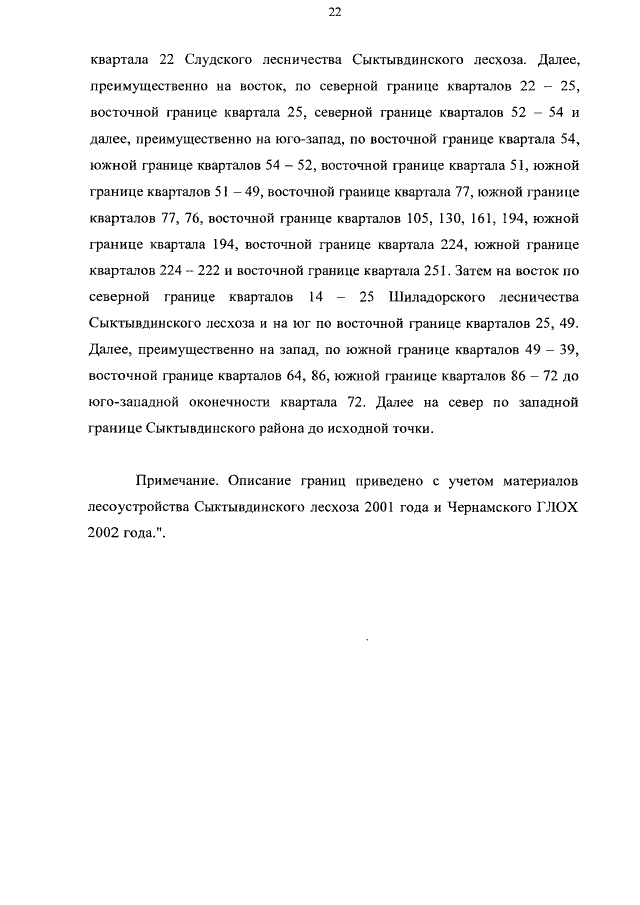 22

квартала 22 Слудского лесничества Сыктывдинского лесхоза. Далее, преимущественно на восток, по северной границе кварталов 22 – 25, восточной границе квартала 25, северной границе кварталов 52 – 54 и далее, преимущественно на юго-запад, по восточной границе квартала 54, южной границе кварталов 54 – 52, восточной границе квартала 51, южной границе кварталов 51 – 49, восточной границе квартала 77, южной границе кварталов 77, 76, восточной границе кварталов 105, 130, 161, 194, южной границе квартала 194, восточной границе квартала 224, южной границе кварталов 224 – 222 и восточной границе квартала 251. Затем на восток по северной границе кварталов 14 – 25 Шиладорского лесничества Сыктывдинского лесхоза и на юг по восточной границе кварталов 25, 49. Далее, преимущественно на запад, по южной границе кварталов 49 – 39, восточной границе кварталов 64, 86, южной границе кварталов 86 – 72 до юго-западной оконечности квартала 72. Далее на север по западной границе Сыктывдинского района до исходной точки.

Примечание. Описание границ приведено с учетом материалов лесоустройства Сыктывдинского лесхоза 2001 года и Чернамского ГЛОХ 2002 года.".